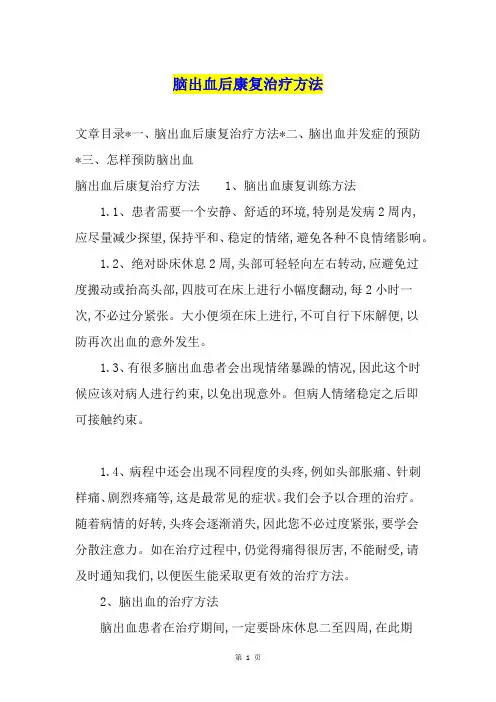 脑出血后康复治疗方法

文章目录*一、脑出血后康复治疗方法*二、脑出血并发症的预防*三、怎样预防脑出血

脑出血后康复治疗方法　　1、脑出血康复训练方法

1.1、患者需要一个安静、舒适的环境,特别是发病2周内,应尽量减少探望,保持平和、稳定的情绪,避免各种不良情绪影响。

1.2、绝对卧床休息2周,头部可轻轻向左右转动,应避免过度搬动或抬高头部,四肢可在床上进行小幅度翻动,每2小时一次,不必过分紧张。大小便须在床上进行,不可自行下床解便,以防再次出血的意外发生。

1.3、有很多脑出血患者会出现情绪暴躁的情况,因此这个时候应该对病人进行约束,以免出现意外。但病人情绪稳定之后即可接触约束。

1.4、病程中还会出现不同程度的头疼,例如头部胀痛、针刺样痛、剧烈疼痛等,这是最常见的症状。我们会予以合理的治疗。随着病情的好转,头疼会逐渐消失,因此您不必过度紧张,要学会分散注意力。如在治疗过程中,仍觉得痛得很厉害,不能耐受,请及时通知我们,以便医生能采取更有效的治疗方法。

2、脑出血的治疗方法

脑出血患者在治疗期间,一定要卧床休息二至四周,在此期

第 1 页